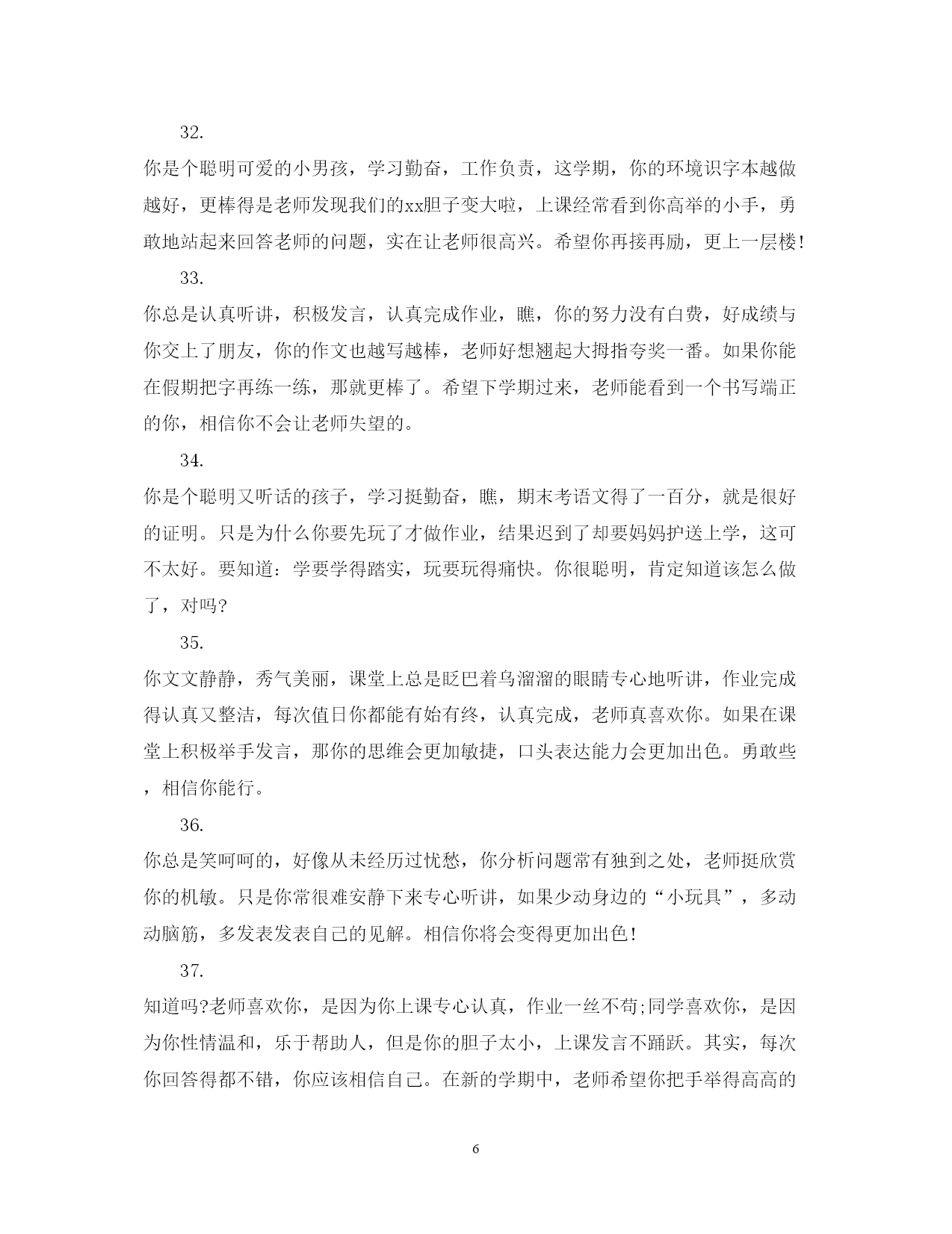 32.

你是个聪明可爱的小男孩，学习勤奋，工作负责，这学期，你的环境识字本越做越好，更棒得是老师发现我们的xx胆子变大啦，上课经常看到你高举的小手，勇敢地站起来回答老师的问题，实在让老师很高兴。希望你再接再励，更上一层楼!

33.

你总是认真听讲，积极发言，认真完成作业，瞧，你的努力没有白费，好成绩与你交上了朋友，你的作文也越写越棒，老师好想翘起大拇指夸奖一番。如果你能在假期把字再练一练，那就更棒了。希望下学期过来，老师能看到一个书写端正的你，相信你不会让老师失望的。

34.

你是个聪明又听话的孩子，学习挺勤奋，瞧，期末考语文得了一百分，就是很好的证明。只是为什么你要先玩了才做作业，结果迟到了却要妈妈护送上学，这可不太好。要知道：学要学得踏实，玩要玩得痛快。你很聪明，肯定知道该怎么做了，对吗?

35.

你文文静静，秀气美丽，课堂上总是眨巴着乌溜溜的眼睛专心地听讲，作业完成得认真又整洁，每次值日你都能有始有终，认真完成，老师真喜欢你。如果在课堂上积极举手发言，那你的思维会更加敏捷，口头表达能力会更加出色。勇敢些，相信你能行。

36.

你总是笑呵呵的，好像从未经历过忧愁，你分析问题常有独到之处，老师挺欣赏你的机敏。只是你常很难安静下来专心听讲，如果少动身边的“小玩具”，多动动脑筋，多发表发表自己的见解。相信你将会变得更加出色!

37.

知道吗?老师喜欢你，是因为你上课专心认真，作业一丝不苟;同学喜欢你，是因为你性情温和，乐于帮助人，但是你的胆子太小，上课发言不踊跃。其实，每次你回答得都不错，你应该相信自己。在新的学期中，老师希望你把手举得高高的

6